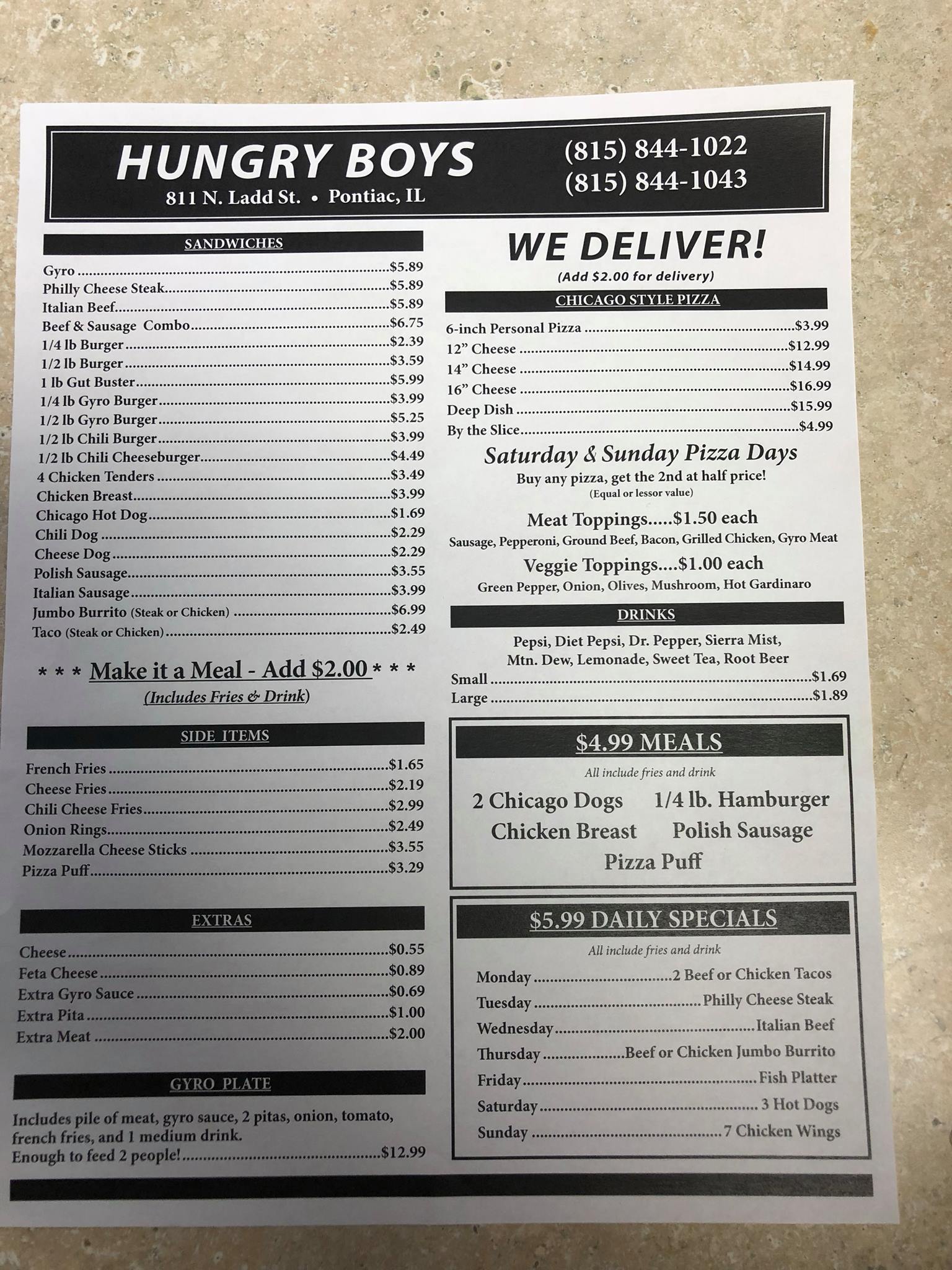 HUNGRY BOYS
811 N. Ladd St. • Pontiac, IL

(815) 844-1022
(815) 844-1043

SANDWICHES

Gyro $5.89
Philly Cheese Steak $5.89
Italian Beef $5.89
Beef & Sausage Combo $6.75
1/4 lb Burger $2.39
1/2 lb Burger $3.59
1 lb Gut Buster $5.99
1/4 lb Gyro Burger $3.99
1/2 lb Gyro Burger $5.25
1/2 lb Chili Burger $3.99
1/2 lb Chili Cheeseburger $4.49
4 Chicken Tenders $3.49
Chicken Breast $3.99
Chicago Hot Dog $1.69
Chili Dog $2.29
Cheese Dog $2.29
Polish Sausage $3.55
Italian Sausage $3.99
Jumbo Burrito (Steak or Chicken) $6.99
Taco (Steak or Chicken) $2.49

* * * Make it a Meal - Add $2.00 * * *
(Includes Fries & Drink)

SIDE ITEMS

French Fries $1.65
Cheese Fries $2.19
Chili Cheese Fries $2.99
Onion Rings $2.49
Mozzarella Cheese Sticks $3.55
Pizza Puff $3.29

EXTRAS

Cheese $0.55
Feta Cheese $0.89
Extra Gyro Sauce $0.69
Extra Pita $1.00
Extra Meat $2.00

GYRO PLATE

Includes pile of meat, gyro sauce, 2 pitas, onion, tomato, french fries, and 1 medium drink.
Enough to feed 2 people! $12.99

WE DELIVER!
(Add $2.00 for delivery)

CHICAGO STYLE PIZZA

6-inch Personal Pizza $3.99
12" Cheese $12.99
14" Cheese $14.99
16" Cheese $16.99
Deep Dish $15.99
By the Slice $4.99

Saturday & Sunday Pizza Days
Buy any pizza, get the 2nd at half price!
(Equal or lessor value)

Meat Toppings.....$1.50 each
Sausage, Pepperoni, Ground Beef, Bacon, Grilled Chicken, Gyro Meat

Veggie Toppings....$1.00 each
Green Pepper, Onion, Olives, Mushroom, Hot Gardinaro

DRINKS

Pepsi, Diet Pepsi, Dr. Pepper, Sierra Mist, Mtn. Dew, Lemonade, Sweet Tea, Root Beer
Small $1.69
Large $1.89

$4.99 MEALS
All include fries and drink
2 Chicago Dogs 1/4 lb. Hamburger
Chicken Breast Polish Sausage
Pizza Puff

$5.99 DAILY SPECIALS
All include fries and drink
Monday 2 Beef or Chicken Tacos
Tuesday Philly Cheese Steak
Wednesday Italian Beef
Thursday Beef or Chicken Jumbo Burrito
Friday Fish Platter
Saturday 3 Hot Dogs
Sunday 7 Chicken Wings